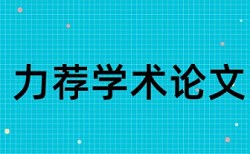 力荐学术论文